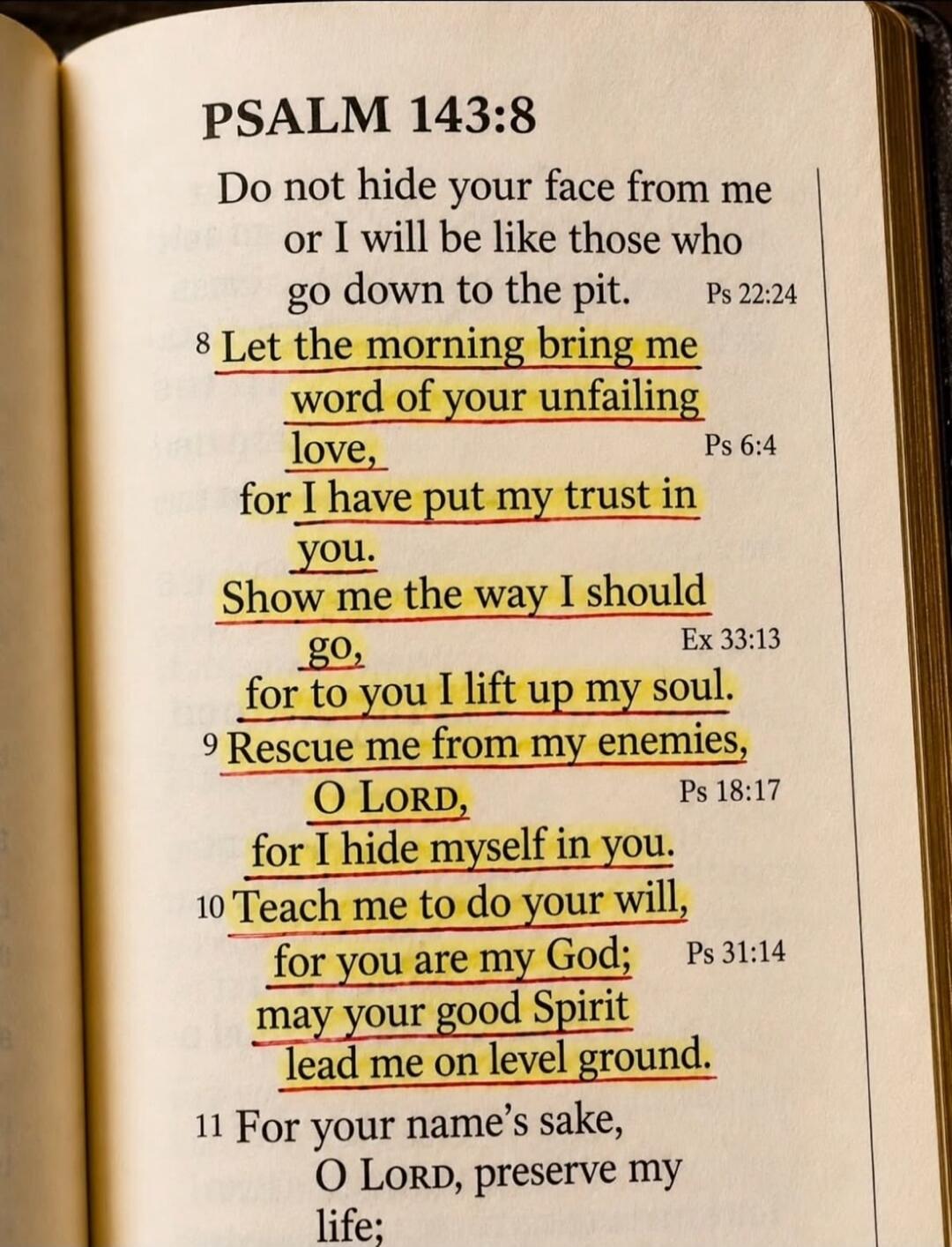 PSALM 143:8

Do not hide your face from me
or I will be like those who
go down to the pit. Ps 22:24

8 Let the morning bring me
word of your unfailing
love, Ps 6:4
for I have put my trust in
you.
Show me the way I should
go, Ex 33:13
for to you I lift up my soul.

9 Rescue me from my enemies,
O LORD, Ps 18:17
for I hide myself in you.

10 Teach me to do your will,
for you are my God; Ps 31:14
may your good Spirit
lead me on level ground.

11 For your name's sake,
O LORD, preserve my
life;